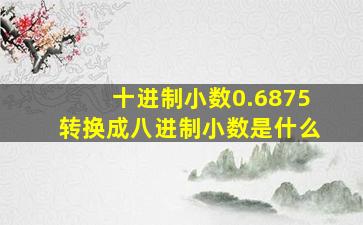 十进制小数0.6875
转换成八进制小数是什么